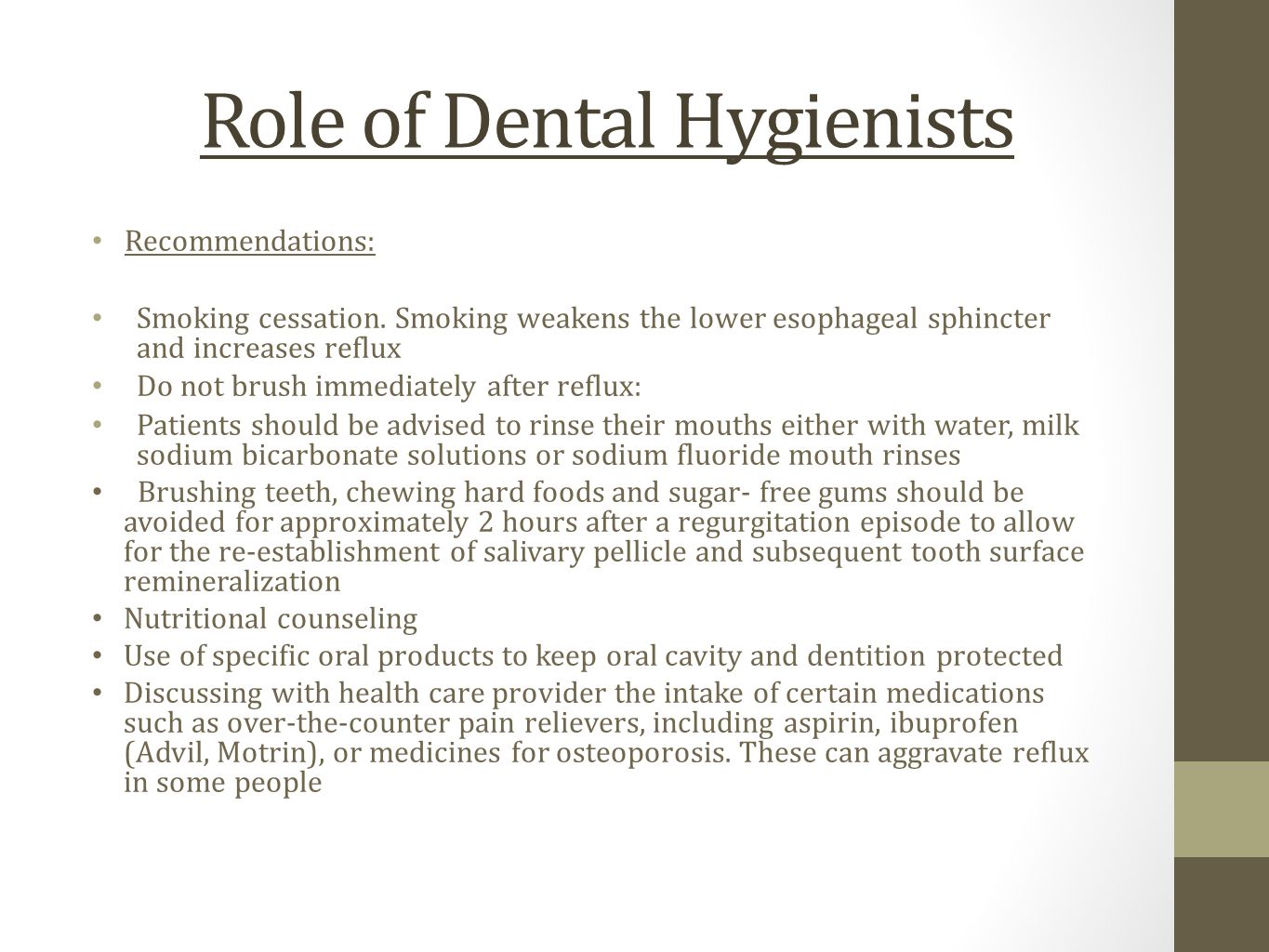 Role of Dental Hygienists

• Recommendations:

• Smoking cessation. Smoking weakens the lower esophageal sphincter and increases reflux

• Do not brush immediately after reflux:

• Patients should be advised to rinse their mouths either with water, milk sodium bicarbonate solutions or sodium fluoride mouth rinses

• Brushing teeth, chewing hard foods and sugar- free gums should be avoided for approximately 2 hours after a regurgitation episode to allow for the re-establishment of salivary pellicle and subsequent tooth surface remineralization

• Nutritional counseling

• Use of specific oral products to keep oral cavity and dentition protected

• Discussing with health care provider the intake of certain medications such as over-the-counter pain relievers, including aspirin, ibuprofen (Advil, Motrin), or medicines for osteoporosis. These can aggravate reflux in some people